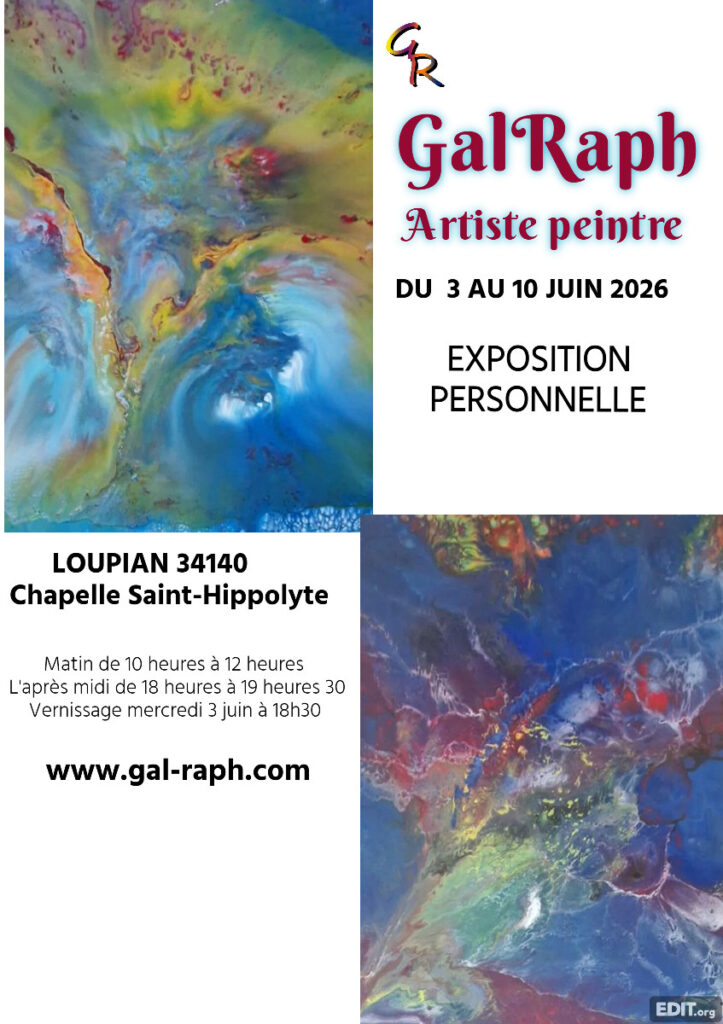 GR

GalRaph

Artiste peintre

DU 3 AU 10 JUIN 2026

EXPOSITION
PERSONNELLE

LOUPIAN 34140
Chapelle Saint-Hippolyte

Matin de 10 heures à 12 heures
L'après midi de 18 heures à 19 heures 30
Vernissage mercredi 3 juin à 18h30

www.gal-raph.com

EDIT.org